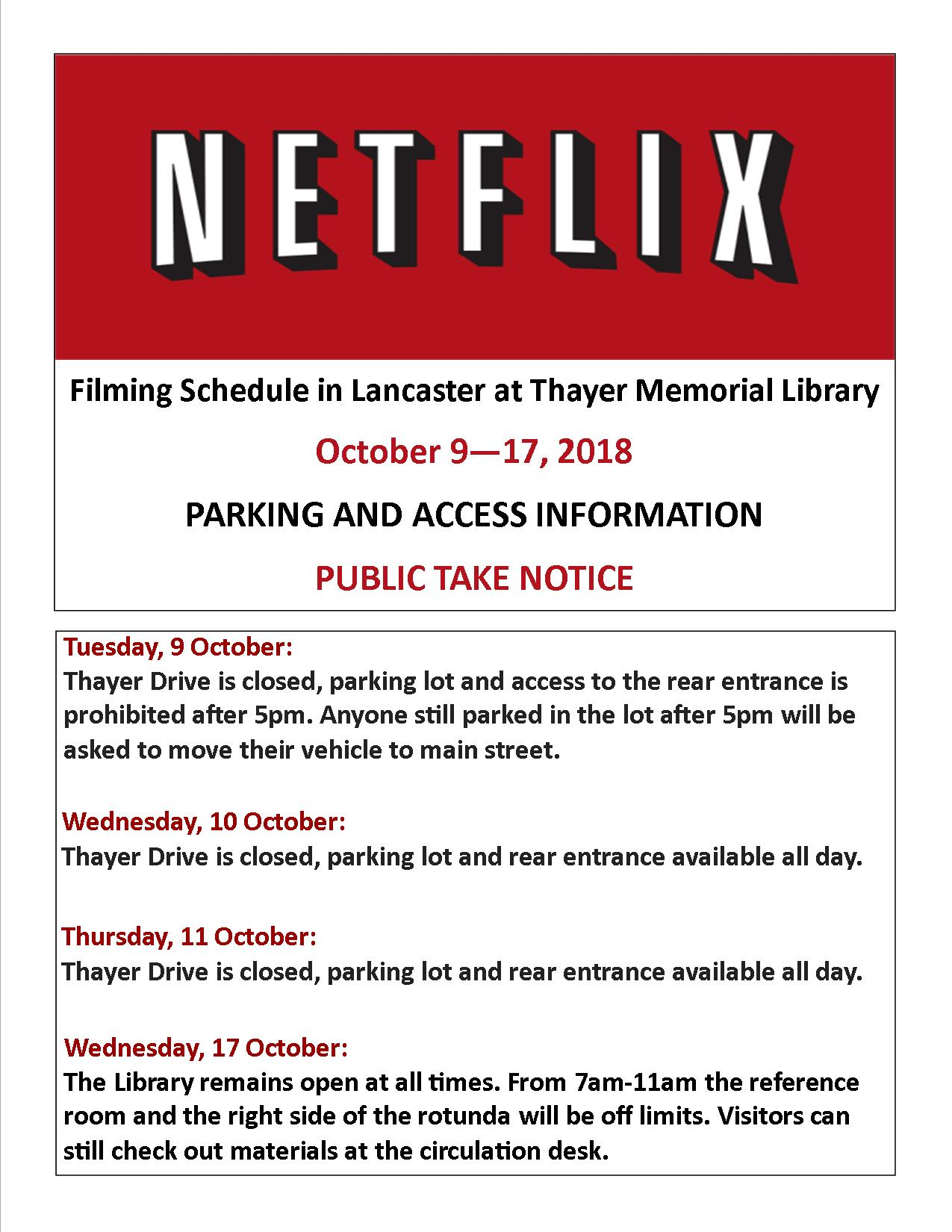 NETFLIX

Filming Schedule in Lancaster at Thayer Memorial Library

October 9—17, 2018

PARKING AND ACCESS INFORMATION

PUBLIC TAKE NOTICE

Tuesday, 9 October:
Thayer Drive is closed, parking lot and access to the rear entrance is prohibited after 5pm. Anyone still parked in the lot after 5pm will be asked to move their vehicle to main street.

Wednesday, 10 October:
Thayer Drive is closed, parking lot and rear entrance available all day.

Thursday, 11 October:
Thayer Drive is closed, parking lot and rear entrance available all day.

Wednesday, 17 October:
The Library remains open at all times. From 7am-11am the reference room and the right side of the rotunda will be off limits. Visitors can still check out materials at the circulation desk.